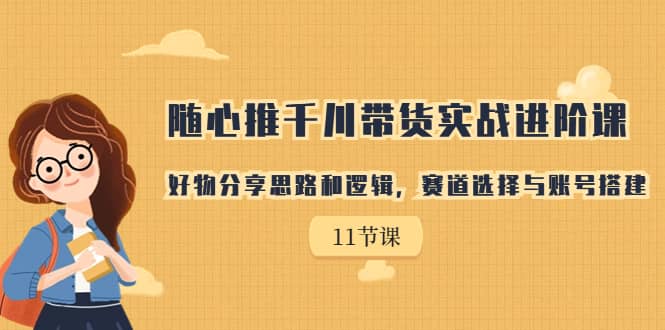 随心推千川带货实战进阶课

好物分享思路和逻辑，赛道选择与账号搭建

11节课